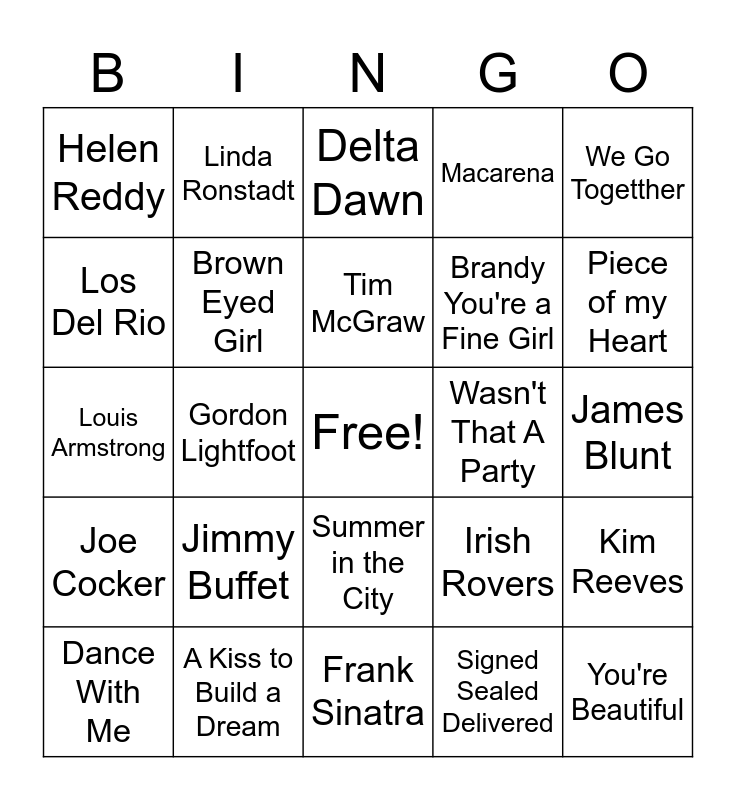 | B | I | N | G | O |
|---|---|---|---|---|
| Helen Reddy | Linda Ronstadt | Delta Dawn | Macarena | We Go Togetther |
| Los Del Rio | Brown Eyed Girl | Tim McGraw | Brandy You're a Fine Girl | Piece of my Heart |
| Louis Armstrong | Gordon Lightfoot | Free! | Wasn't That A Party | James Blunt |
| Joe Cocker | Jimmy Buffet | Summer in the City | Irish Rovers | Kim Reeves |
| Dance With Me | A Kiss to Build a Dream | Frank Sinatra | Signed Sealed Delivered | You're Beautiful |